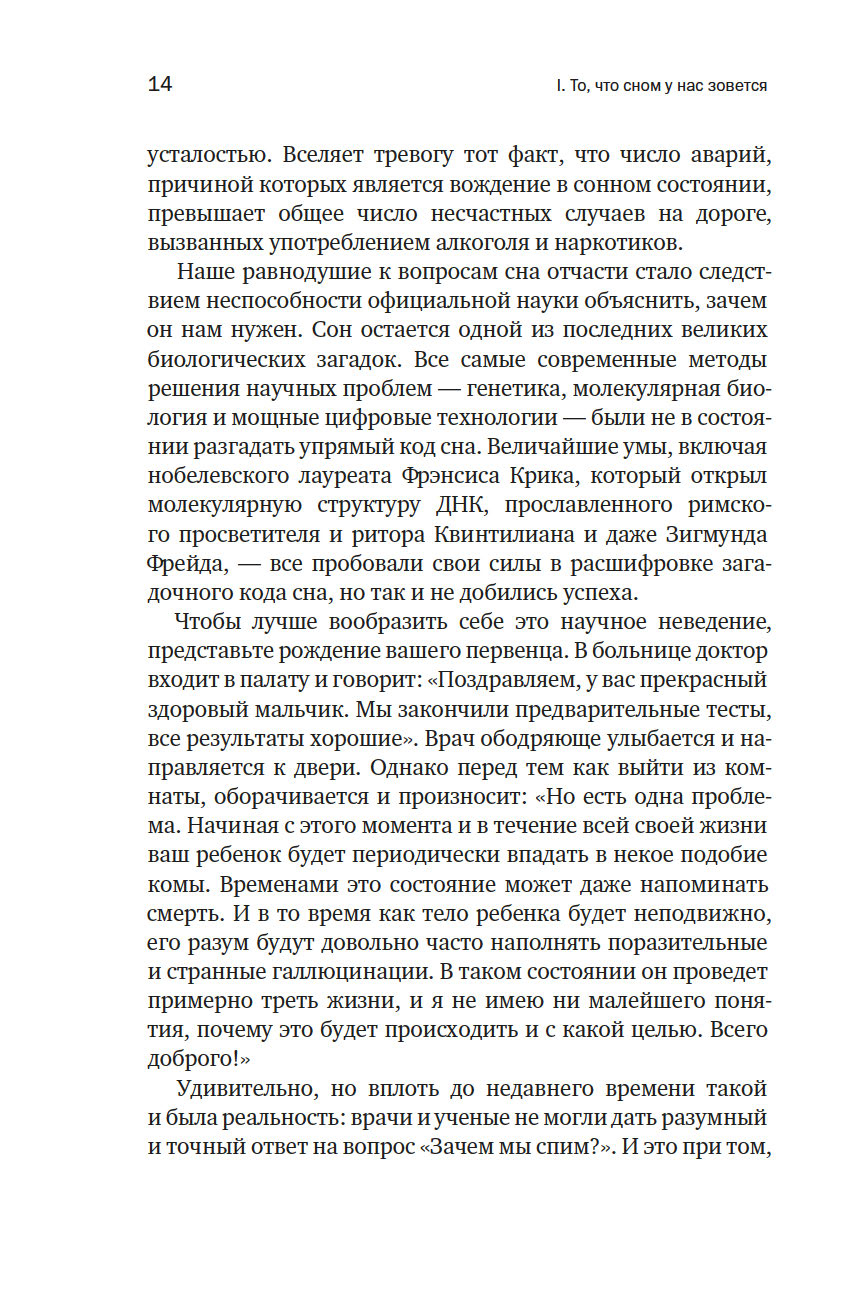 14 I. То, что сном у нас зовется

усталостью. Вселяет тревогу тот факт, что число аварий, причиной которых является вождение в сонном состоянии, превышает общее число несчастных случаев на дороге, вызванных употреблением алкоголя и наркотиков.

Наше равнодушие к вопросам сна отчасти стало следствием неспособности официальной науки объяснить, зачем он нам нужен. Сон остается одной из последних великих биологических загадок. Все самые современные методы решения научных проблем — генетика, молекулярная биология и мощные цифровые технологии — были не в состоянии разгадать упрямый код сна. Величайшие умы, включая нобелевского лауреата Фрэнсиса Крика, который открыл молекулярную структуру ДНК, прославленного римского просветителя и ритора Квинтилиана и даже Зигмунда Фрейда, — все пробовали свои силы в расшифровке загадочного кода сна, но так и не добились успеха.

Чтобы лучше вообразить себе это научное неведение, представьте рождение вашего первенца. В больнице доктор входит в палату и говорит: «Поздравляем, у вас прекрасный здоровый мальчик. Мы закончили предварительные тесты, все результаты хорошие». Врач ободряюще улыбается и направляется к двери. Однако перед тем как выйти из комнаты, оборачивается и произносит: «Но есть одна проблема. Начиная с этого момента и в течение всей своей жизни ваш ребенок будет периодически впадать в некое подобие комы. Временами это состояние может даже напоминать смерть. И в то время как тело ребенка будет неподвижно, его разум будут довольно часто наполнять поразительные и странные галлюцинации. В таком состоянии он проведет примерно треть жизни, и я не имею ни малейшего понятия, почему это будет происходить и с какой целью. Всего доброго!»

Удивительно, но вплоть до недавнего времени такой и была реальность: врачи и ученые не могли дать разумный и точный ответ на вопрос «Зачем мы спим?». И это при том,